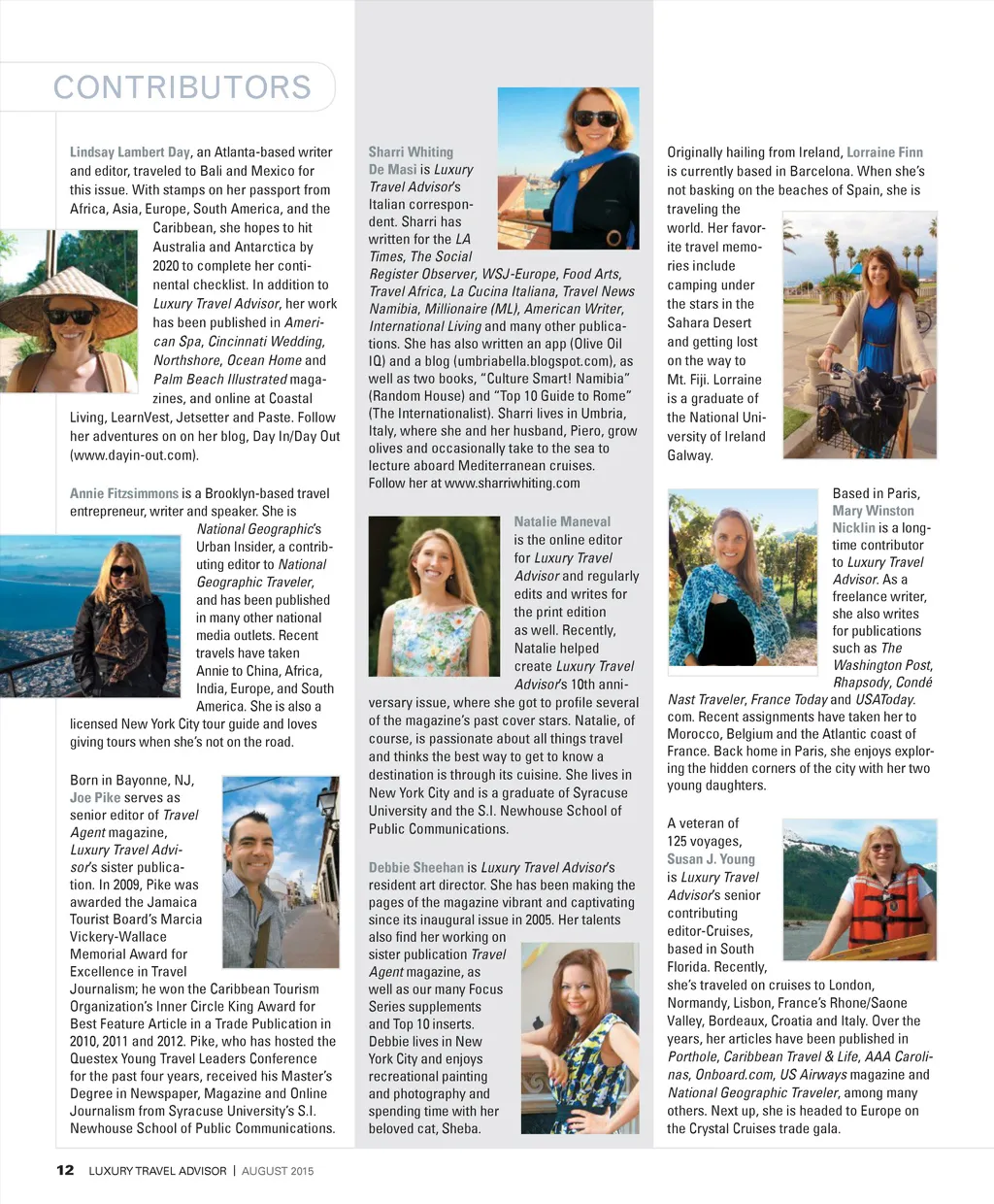 CONTRIBUTORS

Lindsay Lambert Day, an Atlanta-based writer and editor, traveled to Bali and Mexico for this issue. With stamps on her passport from Africa, Asia, Europe, South America, and the Caribbean, she hopes to hit Australia and Antarctica by 2020 to complete her continental checklist. In addition to Luxury Travel Advisor, her work has been published in American Spa, Cincinnati Wedding, Northshore, Ocean Home and Palm Beach Illustrated magazines, and online at Coastal Living, LearnVest, Jetsetter and Paste. Follow her adventures on on her blog, Day In/Day Out (www.dayin-out.com).

Annie Fitzsimmons is a Brooklyn-based travel entrepreneur, writer and speaker. She is National Geographic's Urban Insider, a contributing editor to National Geographic Traveler, and has been published in many other national media outlets. Recent travels have taken Annie to China, Africa, India, Europe, and South America. She is also a licensed New York City tour guide and loves giving tours when she's not on the road.

Born in Bayonne, NJ, Joe Pike serves as senior editor of Travel Agent magazine, Luxury Travel Advisor's sister publication. In 2009, Pike was awarded the Jamaica Tourist Board's Marcia Vickery-Wallace Memorial Award for Excellence in Travel Journalism; he won the Caribbean Tourism Organization's Inner Circle King Award for Best Feature Article in a Trade Publication in 2010, 2011 and 2012. Pike, who has hosted the Questex Young Travel Leaders Conference for the past four years, received his Master's Degree in Newspaper, Magazine and Online Journalism from Syracuse University's S.I. Newhouse School of Public Communications.

Sharri Whiting De Masi is Luxury Travel Advisor's Italian correspondent. Sharri has written for the LA Times, The Social Register Observer, WSJ-Europe, Food Arts, Travel Africa, La Cucina Italiana, Travel News Namibia, Millionaire (ML), American Writer, International Living and many other publications. She has also written an app (Olive Oil IQ) and a blog (umbriabella.blogspot.com), as well as two books, "Culture Smart! Namibia" (Random House) and "Top 10 Guide to Rome" (The Internationalist). Sharri lives in Umbria, Italy, where she and her husband, Piero, grow olives and occasionally take to the sea to lecture aboard Mediterranean cruises. Follow her at www.sharriwhiting.com

Natalie Maneval is the online editor for Luxury Travel Advisor and regularly edits and writes for the print edition as well. Recently, Natalie helped create Luxury Travel Advisor's 10th anniversary issue, where she got to profile several of the magazine's past cover stars. Natalie, of course, is passionate about all things travel and thinks the best way to get to know a destination is through its cuisine. She lives in New York City and is a graduate of Syracuse University and the S.I. Newhouse School of Public Communications.

Debbie Sheehan is Luxury Travel Advisor's resident art director. She has been making the pages of the magazine vibrant and captivating since its inaugural issue in 2005. Her talents also find her working on sister publication Travel Agent magazine, as well as our many Focus Series supplements and Top 10 inserts. Debbie lives in New York City and enjoys recreational painting and photography and spending time with her beloved cat, Sheba.

Originally hailing from Ireland, Lorraine Finn is currently based in Barcelona. When she's not basking on the beaches of Spain, she is traveling the world. Her favorite travel memories include camping under the stars in the Sahara Desert and getting lost on the way to Mt. Fiji. Lorraine is a graduate of the National University of Ireland Galway.

Based in Paris, Mary Winston Nicklin is a longtime contributor to Luxury Travel Advisor. As a freelance writer, she also writes for publications such as The Washington Post, Rhapsody, Condé Nast Traveler, France Today and USAToday.com. Recent assignments have taken her to Morocco, Belgium and the Atlantic coast of France. Back home in Paris, she enjoys exploring the hidden corners of the city with her two young daughters.

A veteran of 125 voyages, Susan J. Young is Luxury Travel Advisor's senior contributing editor-Cruises, based in South Florida. Recently, she's traveled on cruises to London, Normandy, Lisbon, France's Rhone/Saone Valley, Bordeaux, Croatia and Italy. Over the years, her articles have been published in Porthole, Caribbean Travel & Life, AAA Carolinas, Onboard.com, US Airways magazine and National Geographic Traveler, among many others. Next up, she is headed to Europe on the Crystal Cruises trade gala.

12 LUXURY TRAVEL ADVISOR | AUGUST 2015